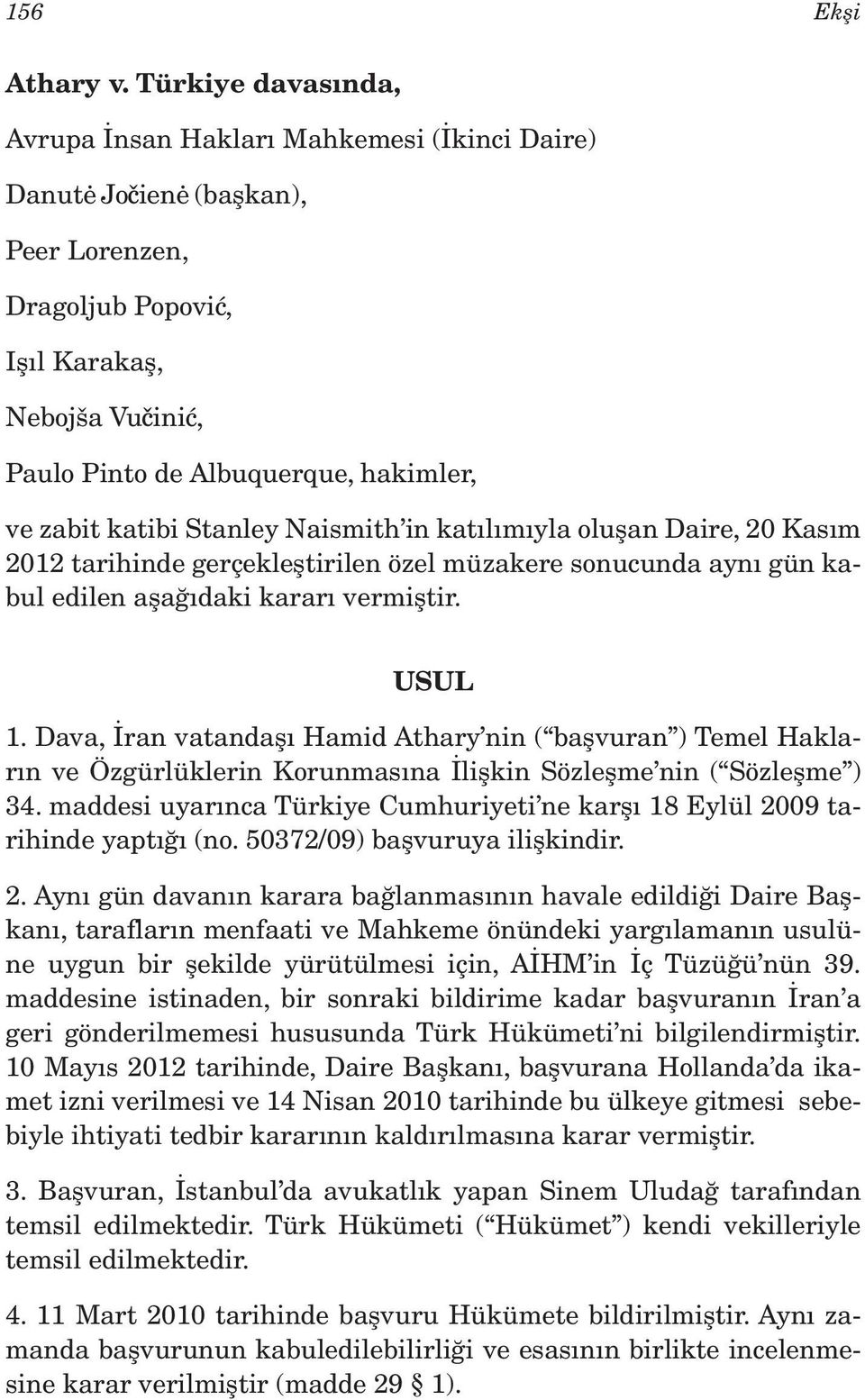 156 Ekşi

Athary v. Türkiye davasında,

Avrupa İnsan Hakları Mahkemesi (İkinci Daire)

Danutė Jočienė (başkan),

Peer Lorenzen,

Dragoljub Popović,

Işıl Karakaş,

Nebojša Vučinić,

Paulo Pinto de Albuquerque, hakimler,

ve zabit katibi Stanley Naismith'in katılımıyla oluşan Daire, 20 Kasım 2012 tarihinde gerçekleştirilen özel müzakere sonucunda aynı gün kabul edilen aşağıdaki kararı vermiştir.

USUL

1. Dava, İran vatandaşı Hamid Athary'nin ("başvuran") Temel Hakların ve Özgürlüklerin Korunmasına İlişkin Sözleşme'nin ("Sözleşme") 34. maddesi uyarınca Türkiye Cumhuriyeti'ne karşı 18 Eylül 2009 tarihinde yaptığı (no. 50372/09) başvuruya ilişkindir.

2. Aynı gün davanın karara bağlanmasının havale edildiği Daire Başkanı, tarafların menfaati ve Mahkeme önündeki yargılamanın usulüne uygun bir şekilde yürütülmesi için, AİHM'in İç Tüzüğü'nün 39. maddesine istinaden, bir sonraki bildirime kadar başvuranın İran'a geri gönderilmemesi hususunda Türk Hükümeti'ni bilgilendirmiştir. 10 Mayıs 2012 tarihinde, Daire Başkanı, başvurana Hollanda'da ikamet izni verilmesi ve 14 Nisan 2010 tarihinde bu ülkeye gitmesi sebebiyle ihtiyati tedbir kararının kaldırılmasına karar vermiştir.

3. Başvuran, İstanbul'da avukatlık yapan Sinem Uludağ tarafından temsil edilmektedir. Türk Hükümeti ("Hükümet") kendi vekilleriyle temsil edilmektedir.

4. 11 Mart 2010 tarihinde başvuru Hükümete bildirilmiştir. Aynı zamanda başvurunun kabuledilebilirliği ve esasının birlikte incelenmesine karar verilmiştir (madde 29 § 1).